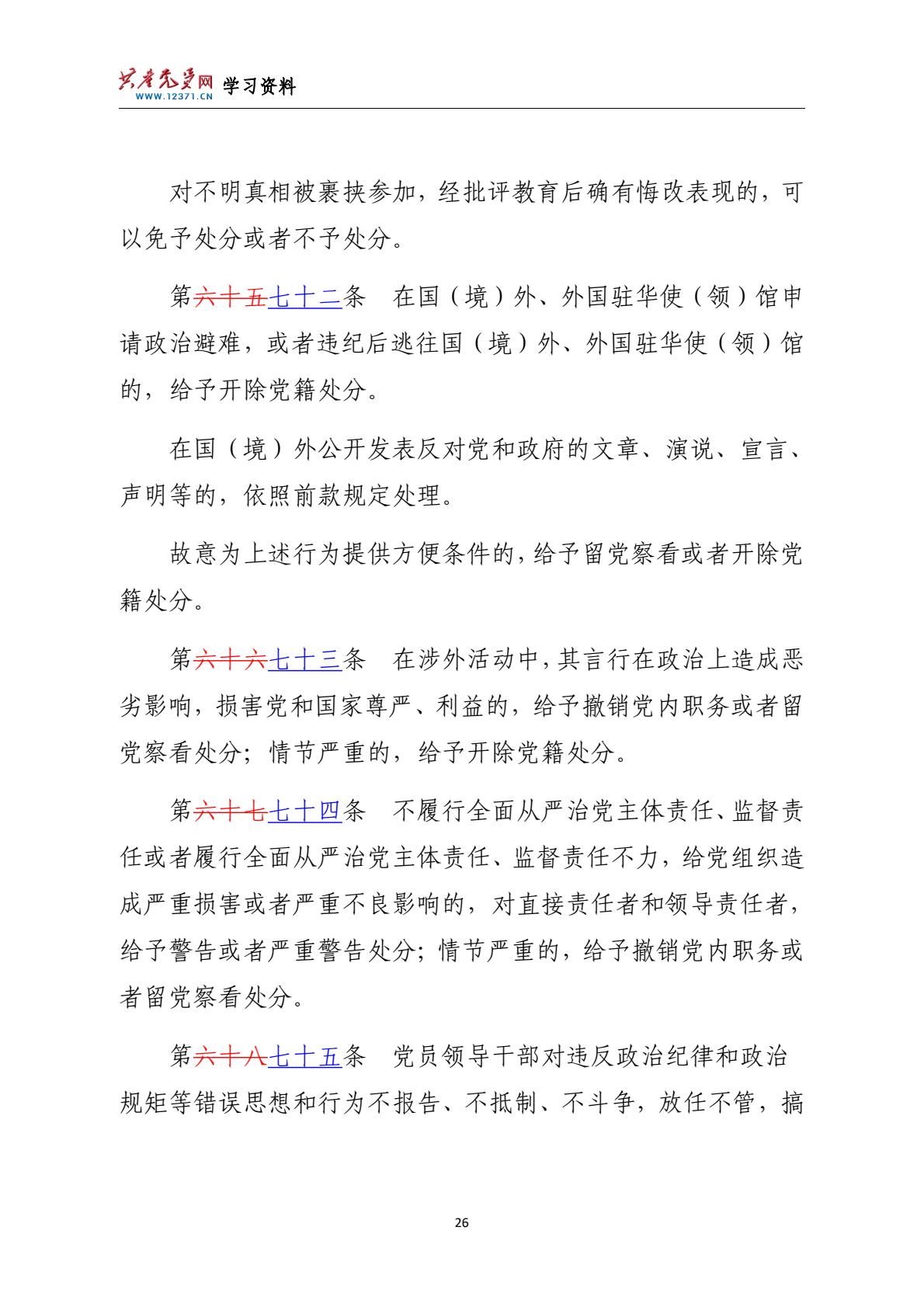 共产党员网 WWW.12371.CN 学习资料

对不明真相被裹挟参加，经批评教育后确有悔改表现的，可以免予处分或者不予处分。

第六十五七十二条 在国（境）外、外国驻华使（领）馆申请政治避难，或者违纪后逃往国（境）外、外国驻华使（领）馆的，给予开除党籍处分。

在国（境）外公开发表反对党和政府的文章、演说、宣言、声明等的，依照前款规定处理。

故意为上述行为提供方便条件的，给予留党察看或者开除党籍处分。

第六十六七十三条 在涉外活动中，其言行在政治上造成恶劣影响，损害党和国家尊严、利益的，给予撤销党内职务或者留党察看处分；情节严重的，给予开除党籍处分。

第六十七七十四条 不履行全面从严治党主体责任、监督责任或者履行全面从严治党主体责任、监督责任不力，给党组织造成严重损害或者严重不良影响的，对直接责任者和领导责任者，给予警告或者严重警告处分；情节严重的，给予撤销党内职务或者留党察看处分。

第六十八七十五条 党员领导干部对违反政治纪律和政治规矩等错误思想和行为不报告、不抵制、不斗争，放任不管，搞

26